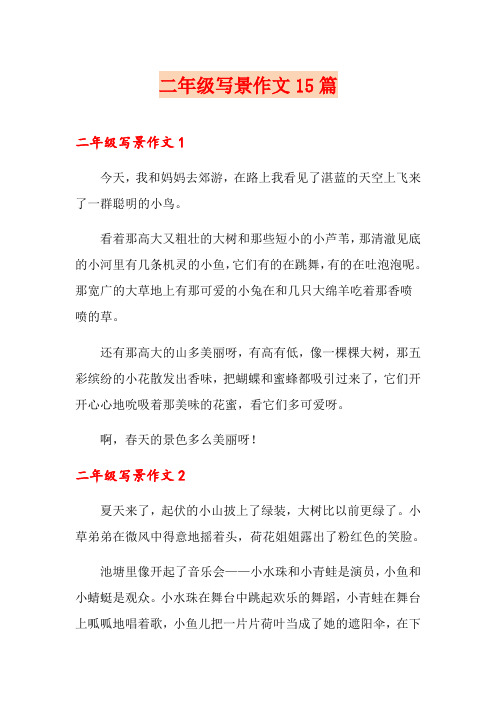 二年级写景作文15篇

二年级写景作文1

今天，我和妈妈去郊游，在路上我看见了湛蓝的天空上飞来了一群聪明的小鸟。

看着那高大又粗壮的大树和那些短小的小芦苇，那清澈见底的小河里有几条机灵的小鱼，它们有的在跳舞，有的在吐泡泡呢。那宽广的大草地上有那可爱的小兔在和几只大绵羊吃着那香喷喷的草。

还有那高大的山多美丽呀，有高有低，像一棵棵大树，那五彩缤纷的小花散发出香味，把蝴蝶和蜜蜂都吸引过来了，它们开开心心地吮吸着那美味的花蜜，看它们多可爱呀。

啊，春天的景色多么美丽呀！

二年级写景作文2

夏天来了，起伏的小山披上了绿装，大树比以前更绿了。小草弟弟在微风中得意地摇着头，荷花姐姐露出了粉红色的笑脸。

池塘里像开起了音乐会——小水珠和小青蛙是演员，小鱼和小蜻蜓是观众。小水珠在舞台中跳起欢乐的舞蹈，小青蛙在舞台上呱呱地唱着歌，小鱼儿把一片片荷叶当成了她的遮阳伞，在下